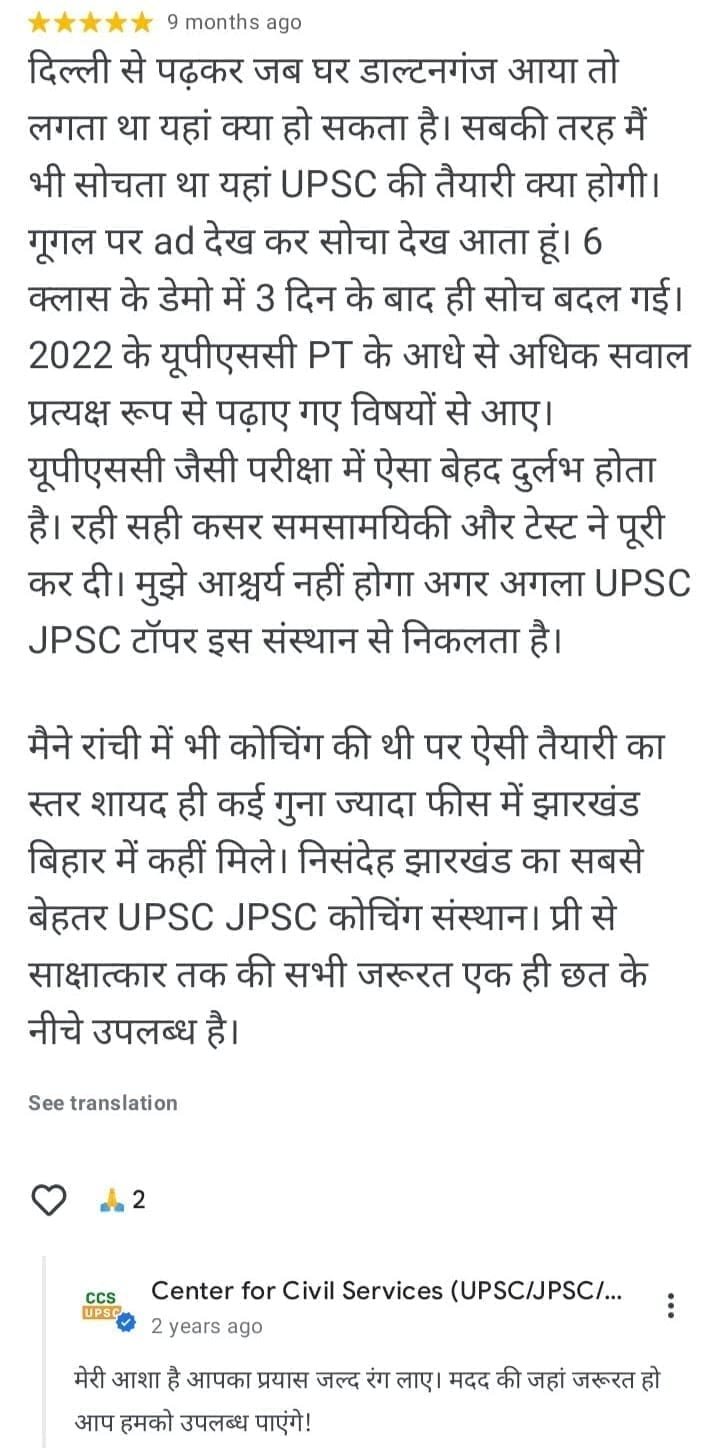 ★★★★★ 9 months ago

दिल्ली से पढ़कर जब घर डाल्टनगंज आया तो लगता था यहां क्या हो सकता है। सबकी तरह मैं भी सोचता था यहां UPSC की तैयारी क्या होगी। गूगल पर ad देख कर सोचा देख आता हूं। 6 क्लास के डेमो में 3 दिन के बाद ही सोच बदल गई। 2022 के यूपीएससी PT के आधे से अधिक सवाल प्रत्यक्ष रूप से पढ़ाए गए विषयों से आए। यूपीएससी जैसी परीक्षा में ऐसा बेहद दुर्लभ होता है। रही सही कसर समसामयिकी और टेस्ट ने पूरी कर दी। मुझे आश्चर्य नहीं होगा अगर अगला UPSC JPSC टॉपर इस संस्थान से निकलता है।

मैने रांची में भी कोचिंग की थी पर ऐसी तैयारी का स्तर शायद ही कई गुना ज्यादा फीस में झारखंड बिहार में कहीं मिले। निसंदेह झारखंड का सबसे बेहतर UPSC JPSC कोचिंग संस्थान। प्री से साक्षात्कार तक की सभी जरूरत एक ही छत के नीचे उपलब्ध है।

See translation

🙏 2

CCS UPSC

Center for Civil Services (UPSC/JPSC/...

2 years ago

मेरी आशा है आपका प्रयास जल्द रंग लाए। मदद की जहां जरूरत हो आप हमको उपलब्ध पाएंगे!